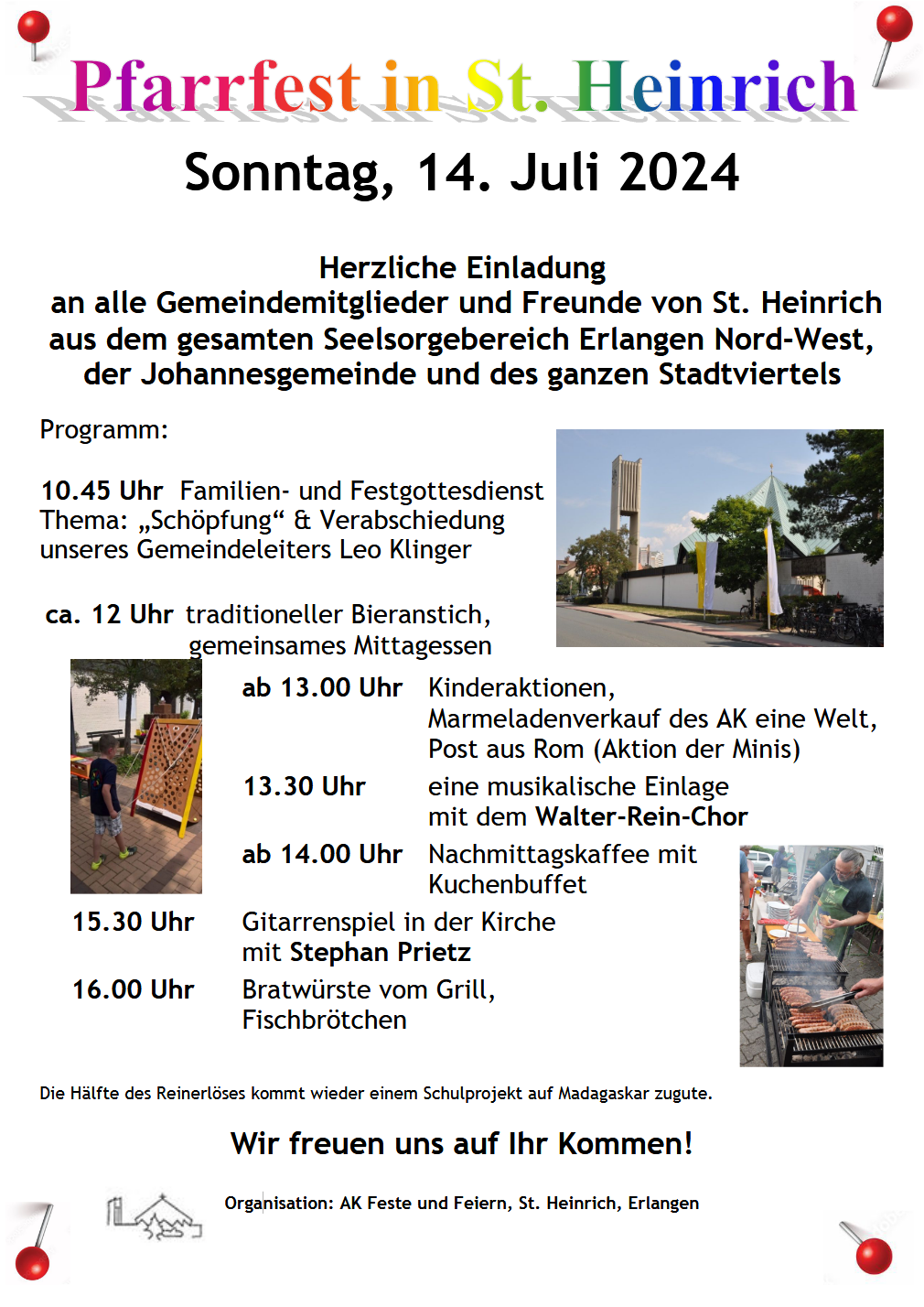 Pfarrfest in St. Heinrich

Sonntag, 14. Juli 2024

Herzliche Einladung
an alle Gemeindemitglieder und Freunde von St. Heinrich aus dem gesamten Seelsorgebereich Erlangen Nord-West, der Johannesgemeinde und des ganzen Stadtviertels

Programm:

10.45 Uhr Familien- und Festgottesdienst
Thema: „Schöpfung“ & Verabschiedung unseres Gemeindeleiters Leo Klinger

ca. 12 Uhr traditioneller Bieranstich, gemeinsames Mittagessen

ab 13.00 Uhr Kinderaktionen, Marmeladenverkauf des AK eine Welt, Post aus Rom (Aktion der Minis)

13.30 Uhr eine musikalische Einlage mit dem Walter-Rein-Chor

ab 14.00 Uhr Nachmittagskaffee mit Kuchenbuffet

15.30 Uhr Gitarrenspiel in der Kirche mit Stephan Prietz

16.00 Uhr Bratwürste vom Grill, Fischbrötchen

Die Hälfte des Reinerlöses kommt wieder einem Schulprojekt auf Madagaskar zugute.

Wir freuen uns auf Ihr Kommen!

Organisation: AK Feste und Feiern, St. Heinrich, Erlangen